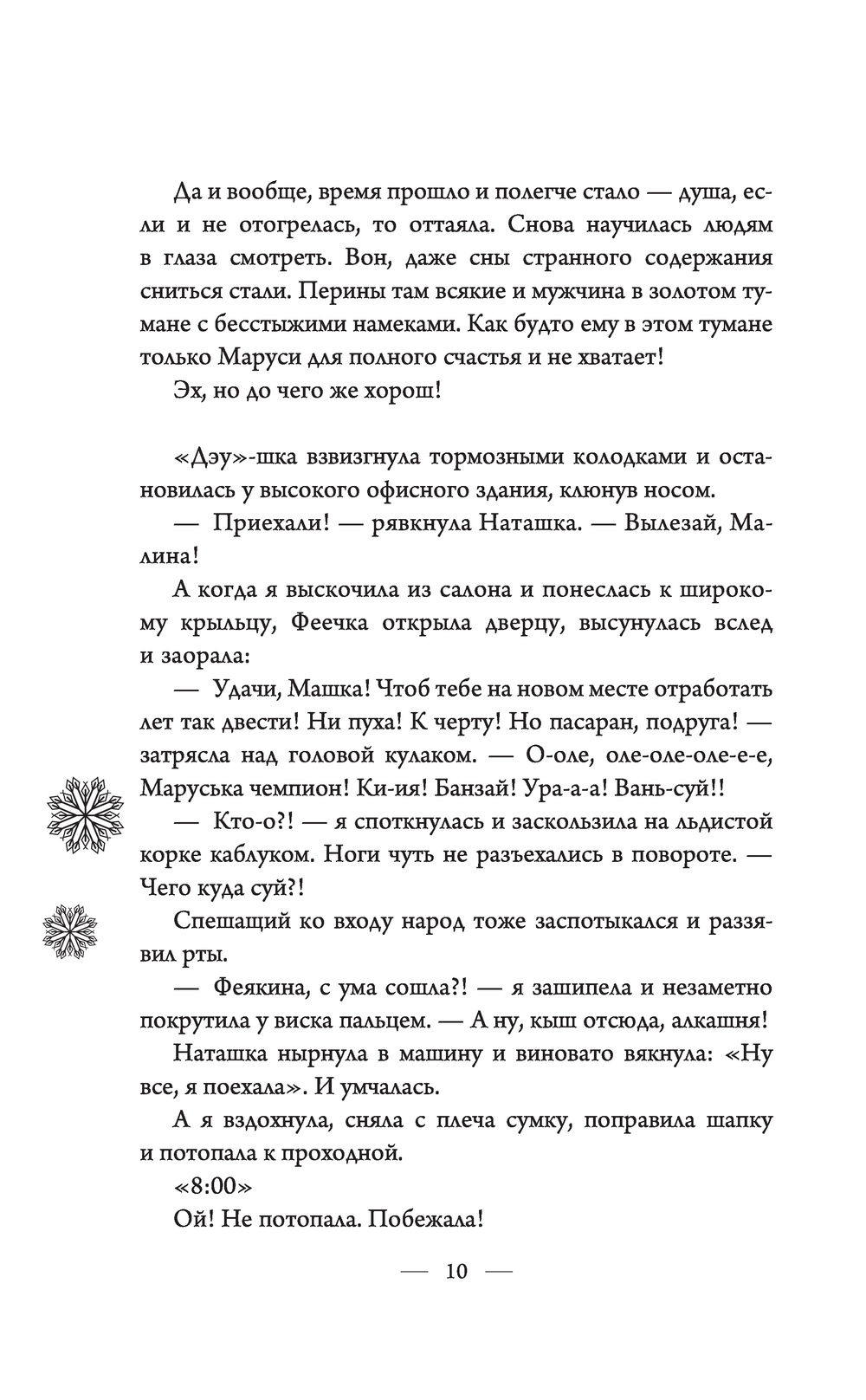 Да и вообще, время прошло и полегче стало — душа, если и не отогрелась, то оттаяла. Снова научилась людям в глаза смотреть. Вон, даже сны странного содержания сниться стали. Перины там всякие и мужчина в золотом тумане с бесстыжими намеками. Как будто ему в этом тумане только Маруси для полного счастья и не хватает!

Эх, но до чего же хорош!

«Дэу»-шка взвизгнула тормозными колодками и остановилась у высокого офисного здания, клюнув носом.

— Приехали! — рявкнула Наташка. — Вылезай, Малина!

А когда я выскочила из салона и понеслась к широкому крыльцу, Феечка открыла дверцу, высунулась вслед и заорала:

— Удачи, Машка! Чтоб тебе на новом месте отработать лет так двести! Ни пуха! К черту! Но пасаран, подруга! — затрясла над головой кулаком. — О-оле, оле-оле-оле-е-е, Маруська чемпион! Ки-ия! Банзай! Ура-а-а! Вань-суй!!

— Кто-о?! — я споткнулась и заскользила на льдистой корке каблуком. Ноги чуть не разъехались в повороте. — Чего куда суй?!

Спешащий ко входу народ тоже заспотыкался и раззявил рты.

— Феякина, с ума сошла?! — я зашипела и незаметно покрутила у виска пальцем. — А ну, кыш отсюда, алкашня!

Наташка нырнула в машину и виновато вякнула: «Ну все, я поехала». И умчалась.

А я вздохнула, сняла с плеча сумку, поправила шапку и потопала к проходной.

«8:00»

Ой! Не потопала. Побежала!

— 10 —